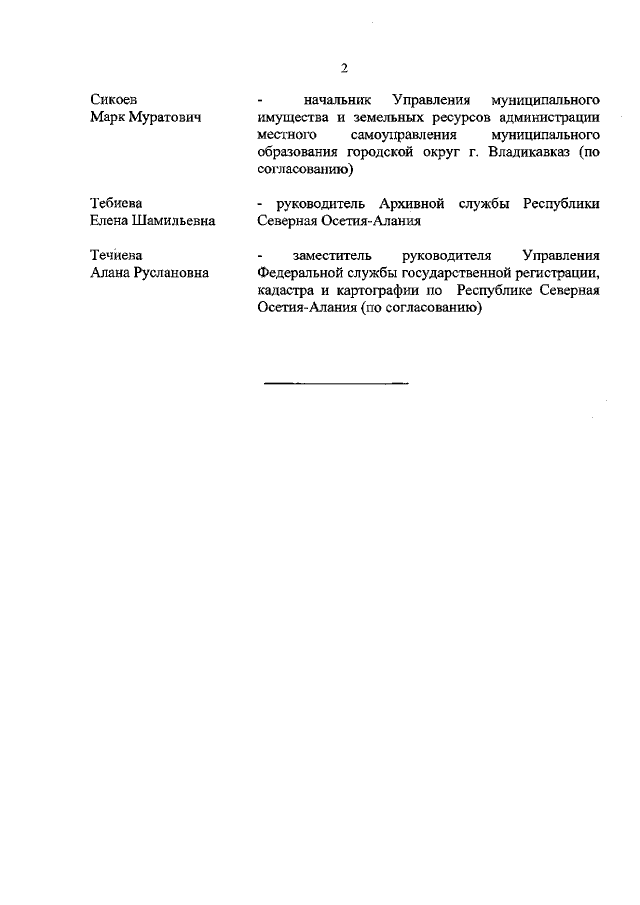 2

Сикоев
Марк Муратович

- начальник Управления муниципального имущества и земельных ресурсов администрации местного самоуправления муниципального образования городской округ г. Владикавказ (по согласованию)

Тебиева
Елена Шамильевна

- руководитель Архивной службы Республики Северная Осетия-Алания

Течиева
Алана Руслановна

- заместитель руководителя Управления Федеральной службы государственной регистрации, кадастра и картографии по Республике Северная Осетия-Алания (по согласованию)